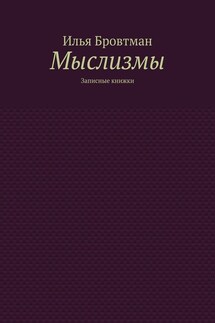 Илья Бровтман
Мыслизмы
Записные книжки